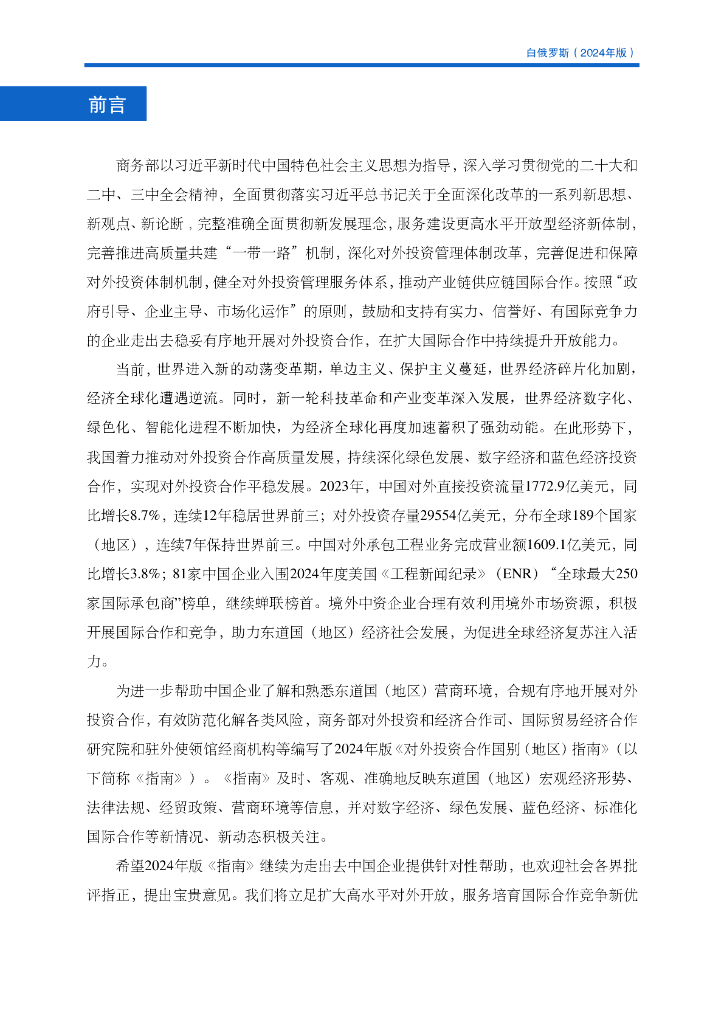 白俄罗斯（2024年版）

前言

商务部以习近平新时代中国特色社会主义思想为指导，深入学习贯彻党的二十大和二中、三中全会精神，全面贯彻落实习近平总书记关于全面深化改革的一系列新思想、新观点、新论断，完整准确全面贯彻新发展理念，服务建设更高水平开放型经济新体制，完善推进高质量共建“一带一路”机制，深化对外投资管理体制改革，完善促进和保障对外投资体制机制，健全对外投资管理服务体系，推动产业链供应链国际合作。按照“政府引导、企业主导、市场化运作”的原则，鼓励和支持有实力、信誉好、有国际竞争力的企业走出去稳妥有序地开展对外投资合作，在扩大国际合作中持续提升开放能力。

当前，世界进入新的动荡变革期，单边主义、保护主义蔓延，世界经济碎片化加剧，经济全球化遭遇逆流。同时，新一轮科技革命和产业变革深入发展，世界经济数字化、绿色化、智能化进程不断加快，为经济全球化再度加速蓄积了强劲动能。在此形势下，我国着力推动对外投资合作高质量发展，持续深化绿色发展、数字经济和蓝色经济投资合作，实现对外投资合作平稳发展。2023年，中国对外直接投资流量1772.9亿美元，同比增长8.7%，连续12年稳居世界前三；对外投资存量29554亿美元，分布全球189个国家（地区），连续7年保持世界前三。中国对外承包工程业务完成营业额1609.1亿美元，同比增长3.8%；81家中国企业入围2024年度美国《工程新闻纪录》（ENR）“全球最大250家国际承包商”榜单，继续蝉联榜首。境外中资企业合理有效利用境外市场资源，积极开展国际合作和竞争，助力东道国（地区）经济社会发展，为促进全球经济复苏注入活力。

为进一步帮助中国企业了解和熟悉东道国（地区）营商环境，合规有序地开展对外投资合作，有效防范化解各类风险，商务部对外投资和经济合作司、国际贸易经济合作研究院和驻外使领馆经商机构等编写了2024年版《对外投资合作国别（地区）指南》（以下简称《指南》）。《指南》及时、客观、准确地反映东道国（地区）宏观经济形势、法律法规、经贸政策、营商环境等信息，并对数字经济、绿色发展、蓝色经济、标准化国际合作等新情况、新动态积极关注。

希望2024年版《指南》继续为走出去中国企业提供针对性帮助，也欢迎社会各界批评指正，提出宝贵意见。我们将立足扩大高水平对外开放，服务培育国际合作竞争新优